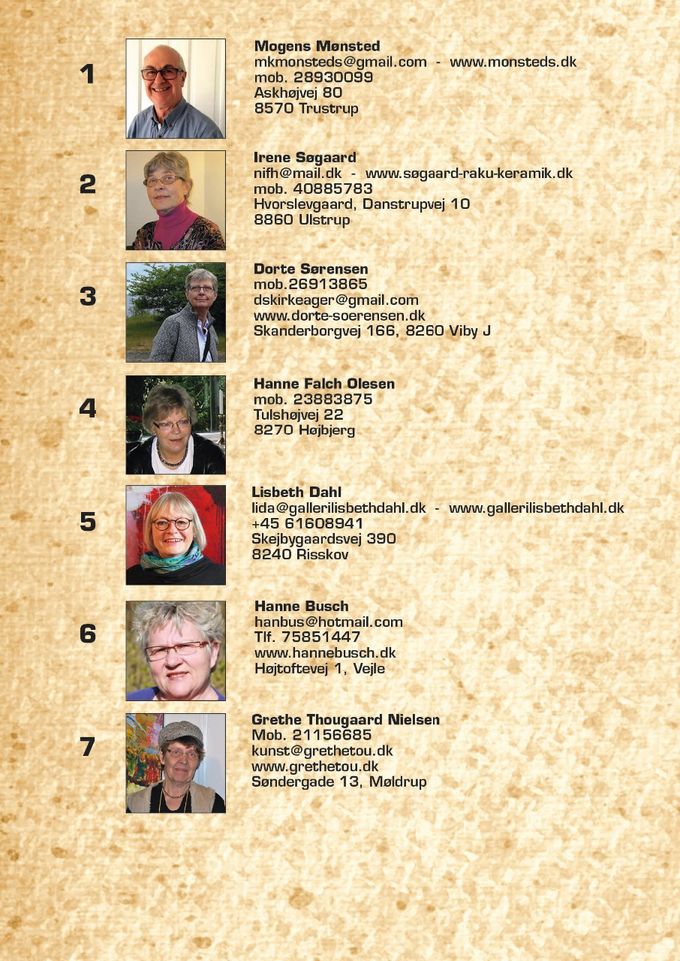 1

Mogens Mønsted
mkmonsteds@gmail.com - www.monsteds.dk
mob. 28930099
Askhøjvej 80
8570 Trustrup

2

Irene Søgaard
nifh@mail.dk - www.søgaard-raku-keramik.dk
mob. 40885783
Hvorslevgaard, Danstrupvej 10
8860 Ulstrup

3

Dorte Sørensen
mob.26913865
dskirkeager@gmail.com
www.dorte-soerensen.dk
Skanderborgvej 166, 8260 Viby J

4

Hanne Falch Olesen
mob. 23883875
Tulshøjvej 22
8270 Højbjerg

5

Lisbeth Dahl
lida@gallerilisbethdahl.dk - www.gallerilisbethdahl.dk
+45 61608941
Skejbygaardsvej 390
8240 Risskov

6

Hanne Busch
hanbus@hotmail.com
Tlf. 75851447
www.hannebusch.dk
Højtoftevej 1, Vejle

7

Grethe Thougaard Nielsen
Mob. 21156685
kunst@grethetou.dk
www.grethetou.dk
Søndergade 13, Møldrup